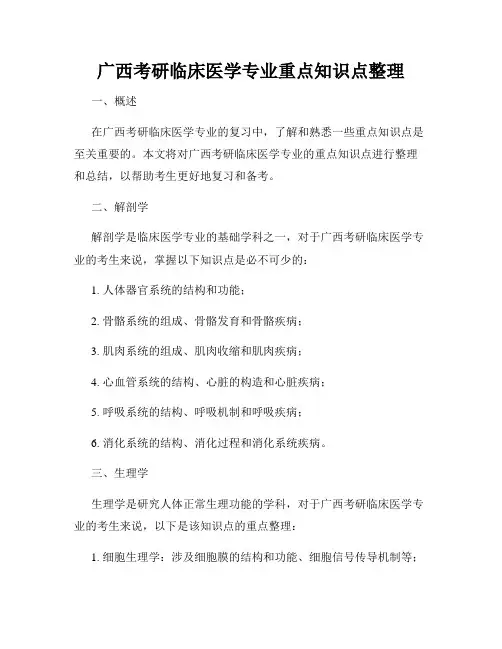 广西考研临床医学专业重点知识点整理

一、概述

在广西考研临床医学专业的复习中，了解和熟悉一些重点知识点是至关重要的。本文将对广西考研临床医学专业的重点知识点进行整理和总结，以帮助考生更好地复习和备考。

二、解剖学

解剖学是临床医学专业的基础学科之一，对于广西考研临床医学专业的考生来说，掌握以下知识点是必不可少的：

1. 人体器官系统的结构和功能；

2. 骨骼系统的组成、骨骼发育和骨骼疾病；

3. 肌肉系统的组成、肌肉收缩和肌肉疾病；

4. 心血管系统的结构、心脏的构造和心脏疾病；

5. 呼吸系统的结构、呼吸机制和呼吸疾病；

6. 消化系统的结构、消化过程和消化系统疾病。

三、生理学

生理学是研究人体正常生理功能的学科，对于广西考研临床医学专业的考生来说，以下是该知识点的重点整理：

1. 细胞生理学：涉及细胞膜的结构和功能、细胞信号传导机制等；